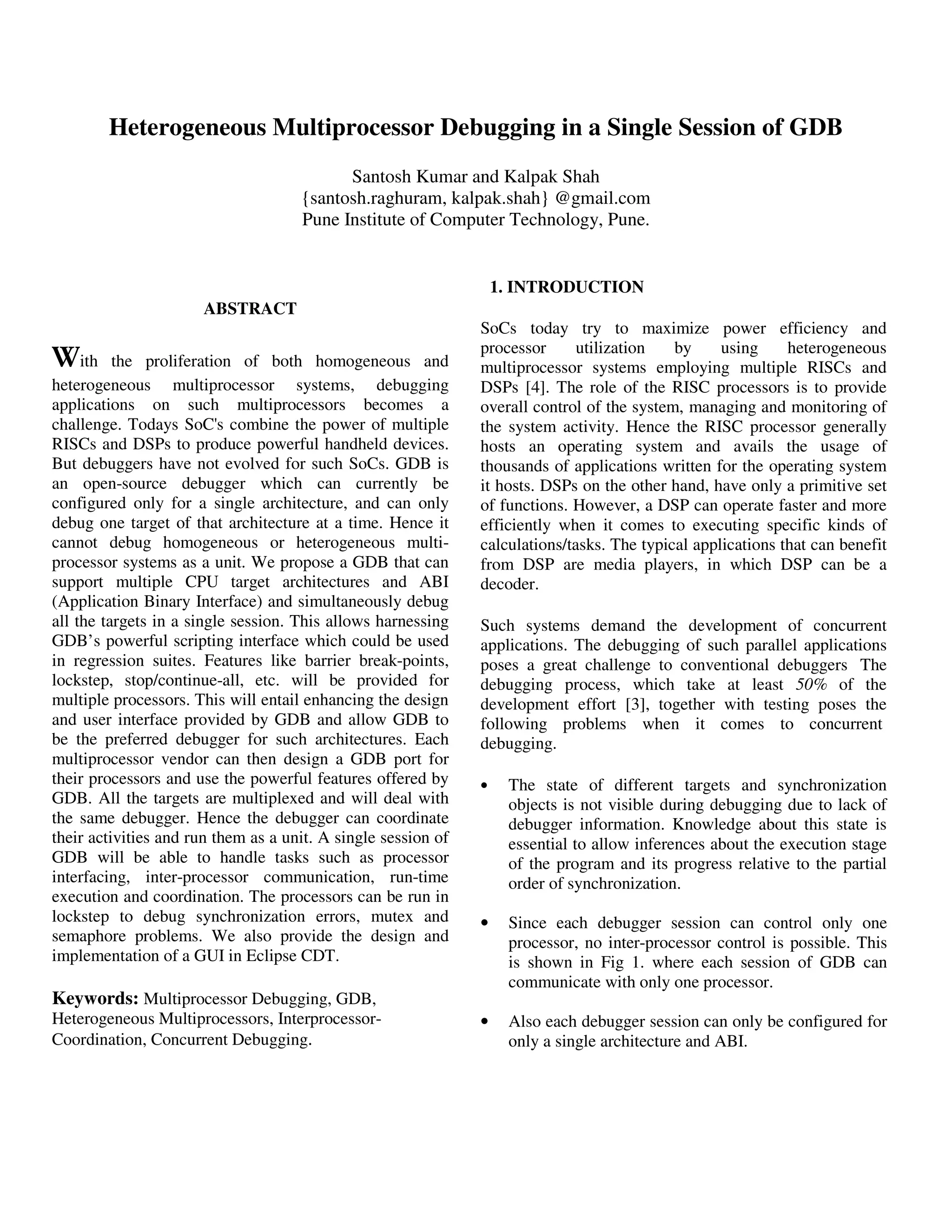 Heterogeneous Multiprocessor Debugging in a Single Session of GDB

Santosh Kumar and Kalpak Shah
{santosh.raghuram, kalpak.shah} @gmail.com
Pune Institute of Computer Technology, Pune.

ABSTRACT

With the proliferation of both homogeneous and heterogeneous multiprocessor systems, debugging applications on such multiprocessors becomes a challenge. Todays SoC's combine the power of multiple RISCs and DSPs to produce powerful handheld devices. But debuggers have not evolved for such SoCs. GDB is an open-source debugger which can currently be configured only for a single architecture, and can only debug one target of that architecture at a time. Hence it cannot debug homogeneous or heterogeneous multiprocessor systems as a unit. We propose a GDB that can support multiple CPU target architectures and ABI (Application Binary Interface) and simultaneously debug all the targets in a single session. This allows harnessing GDB's powerful scripting interface which could be used in regression suites. Features like barrier break-points, lockstep, stop/continue-all, etc. will be provided for multiple processors. This will entail enhancing the design and user interface provided by GDB and allow GDB to be the preferred debugger for such architectures. Each multiprocessor vendor can then design a GDB port for their processors and use the powerful features offered by GDB. All the targets are multiplexed and will deal with the same debugger. Hence the debugger can coordinate their activities and run them as a unit. A single session of GDB will be able to handle tasks such as processor interfacing, inter-processor communication, run-time execution and coordination. The processors can be run in lockstep to debug synchronization errors, mutex and semaphore problems. We also provide the design and implementation of a GUI in Eclipse CDT.

Keywords: Multiprocessor Debugging, GDB, Heterogeneous Multiprocessors, Interprocessor-Coordination, Concurrent Debugging.

1. INTRODUCTION

SoCs today try to maximize power efficiency and processor utilization by using heterogeneous multiprocessor systems employing multiple RISCs and DSPs [4]. The role of the RISC processors is to provide overall control of the system, managing and monitoring of the system activity. Hence the RISC processor generally hosts an operating system and avails the usage of thousands of applications written for the operating system it hosts. DSPs on the other hand, have only a primitive set of functions. However, a DSP can operate faster and more efficiently when it comes to executing specific kinds of calculations/tasks. The typical applications that can benefit from DSP are media players, in which DSP can be a decoder.

Such systems demand the development of concurrent applications. The debugging of such parallel applications poses a great challenge to conventional debuggers The debugging process, which take at least 50% of the development effort [3], together with testing poses the following problems when it comes to concurrent debugging.

• The state of different targets and synchronization objects is not visible during debugging due to lack of debugger information. Knowledge about this state is essential to allow inferences about the execution stage of the program and its progress relative to the partial order of synchronization.

• Since each debugger session can control only one processor, no inter-processor control is possible. This is shown in Fig 1. where each session of GDB can communicate with only one processor.

• Also each debugger session can only be configured for only a single architecture and ABI.